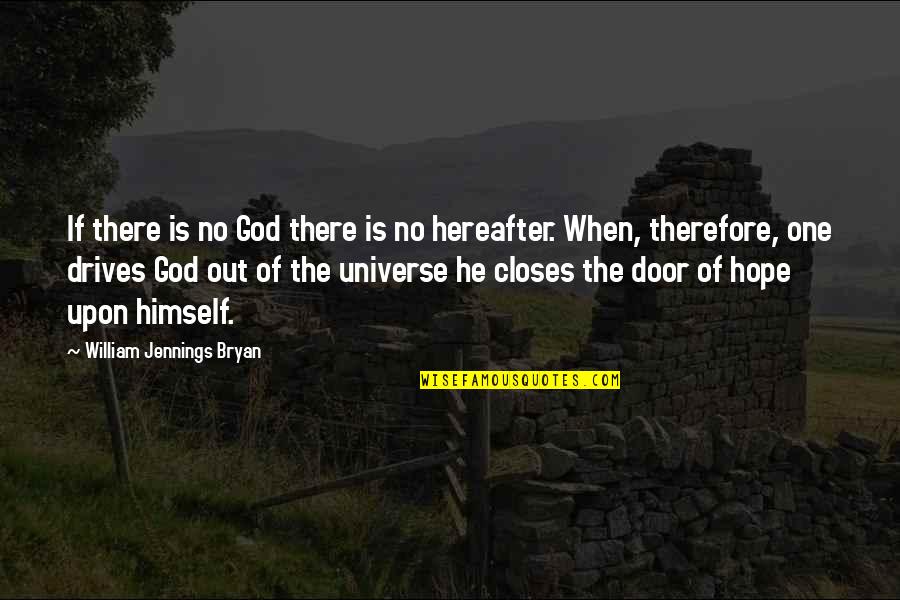 If there is no God there is no hereafter. When, therefore, one drives God out of the universe he closes the door of hope upon himself.

— William Jennings Bryan

WISEFAMOUSQUOTES.COM